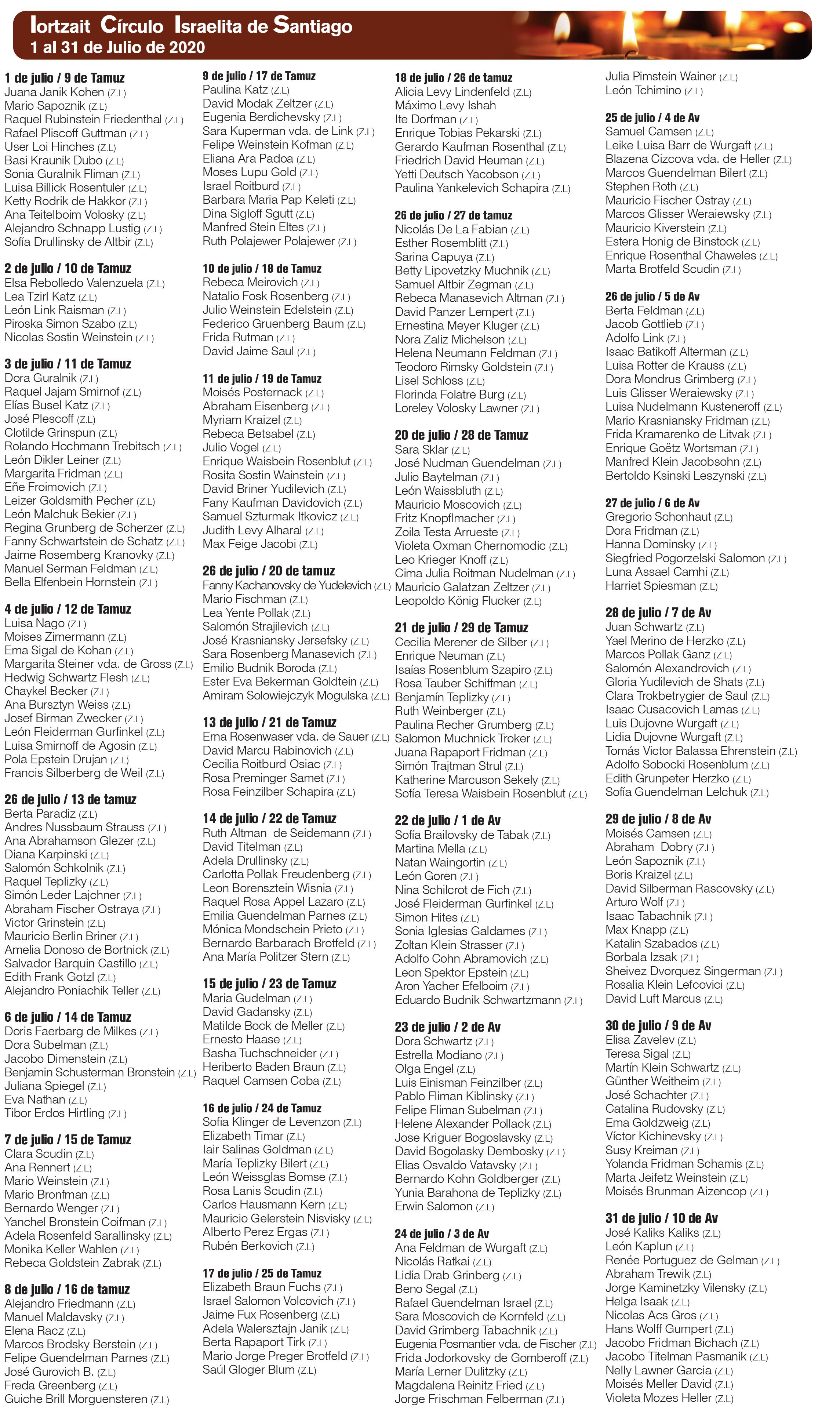 Iortzait Círculo Israelita de Santiago
1 al 31 de Julio de 2020

1 de julio / 9 de Tamuz
Juana Janik Kohen (Z.L)
Mario Sapoznik (Z.L)
Raquel Rubinstein Friedenthal (Z.L)
Rafael Pliscoff Guttman (Z.L)
User Loi Hinches (Z.L)
Basi Kraunik Dubo (Z.L)
Sonia Guralnik Fliman (Z.L)
Luisa Billick Rosentuler (Z.L)
Ketty Rodrik de Hakkor (Z.L)
Ana Teitelboim Volosky (Z.L)
Alejandro Schnapp Lustig (Z.L)
Sofía Drullinsky de Altbir (Z.L)

2 de julio / 10 de Tamuz
Elsa Rebolledo Valenzuela (Z.L)
Lea Tzirl Katz (Z.L)
León Link Raisman (Z.L)
Piroska Simon Szabo (Z.L)
Nicolas Sostin Weinstein (Z.L)

3 de julio / 11 de Tamuz
Dora Guralnik (Z.L)
Raquel Jajam Smirnof (Z.L)
Elías Busel Katz (Z.L)
José Plescoff (Z.L)
Clotilde Grinspun (Z.L)
Rolando Hochmann Trebitsch (Z.L)
León Dikler Leiner (Z.L)
Margarita Fridman (Z.L)
Eñe Froimovich (Z.L)
Leizer Goldsmith Pecher (Z.L)
León Malchuk Bekier (Z.L)
Regina Grunberg de Scherzer (Z.L)
Fanny Schwartstein de Schatz (Z.L)
Jaime Rosemberg Kranovky (Z.L)
Manuel Serman Feldman (Z.L)
Bella Elfenbein Hornstein (Z.L)

4 de julio / 12 de Tamuz
Luisa Nago (Z.L)
Moises Zimermann (Z.L)
Ema Sigal de Kohan (Z.L)
Margarita Steiner vda. de Gross (Z.L)
Hedwig Schwartz Flesh (Z.L)
Chaykel Becker (Z.L)
Ana Bursztyn Weiss (Z.L)
Josef Birman Zwecker (Z.L)
León Fleiderman Gurfinkel (Z.L)
Luisa Smirnoff de Agosin (Z.L)
Pola Epstein Drujan (Z.L)
Francis Silberberg de Weil (Z.L)

26 de julio / 13 de tamuz
Berta Paradiz (Z.L)
Andres Nussbaum Strauss (Z.L)
Ana Abrahamson Glezer (Z.L)
Diana Karpinski (Z.L)
Salomón Schkolnik (Z.L)
Raquel Teplizky (Z.L)
Simón Leder Lajchner (Z.L)
Abraham Fischer Ostraya (Z.L)
Victor Grinstein (Z.L)
Mauricio Berlin Briner (Z.L)
Amelia Donoso de Bortnick (Z.L)
Salvador Barquin Castillo (Z.L)
Edith Frank Gotzl (Z.L)
Alejandro Poniachik Teller (Z.L)

6 de julio / 14 de Tamuz
Doris Faerbarg de Milkes (Z.L)
Dora Subelman (Z.L)
Jacobo Dimenstein (Z.L)
Benjamin Schusterman Bronstein (Z.L)
Juliana Spiegel (Z.L)
Eva Nathan (Z.L)
Tibor Erdos Hirtling (Z.L)

7 de julio / 15 de Tamuz
Clara Scudin (Z.L)
Ana Rennert (Z.L)
Mario Weinstein (Z.L)
Mario Bronfman (Z.L)
Bernardo Wenger (Z.L)
Yanchel Bronstein Coifman (Z.L)
Adela Rosenfeld Sarallinsky (Z.L)
Monika Keller Wahlen (Z.L)
Rebeca Goldstein Zabrak (Z.L)

8 de julio / 16 de tamuz
Alejandro Friedmann (Z.L)
Manuel Maldavsky (Z.L)
Elena Racz (Z.L)
Marcos Brodsky Berstein (Z.L)
Felipe Guendelman Parnes (Z.L)
José Gurovich B. (Z.L)
Freda Greenberg (Z.L)
Guiche Brill Morguensteren (Z.L)

9 de julio / 17 de Tamuz
Paulina Katz (Z.L)
David Modak Zeltzer (Z.L)
Eugenia Berdichevsky (Z.L)
Sara Kuperman vda. de Link (Z.L)
Felipe Weinstein Kofman (Z.L)
Eliana Ara Padoa (Z.L)
Moses Lupu Gold (Z.L)
Israel Roitburd (Z.L)
Barbara Maria Pap Keleti (Z.L)
Dina Sigloff Sgutt (Z.L)
Manfred Stein Eltes (Z.L)
Ruth Polajewer Polajewer (Z.L)

10 de julio / 18 de Tamuz
Rebeca Meirovich (Z.L)
Natalio Fosk Rosenberg (Z.L)
Julio Weinstein Edelstein (Z.L)
Federico Gruenberg Baum (Z.L)
Frida Rutman (Z.L)
David Jaime Saul (Z.L)

11 de julio / 19 de Tamuz
Moisés Posternack (Z.L)
Abraham Eisenberg (Z.L)
Myriam Kraizel (Z.L)
Rebeca Betsabel (Z.L)
Julio Vogel (Z.L)
Enrique Waisbein Rosenblut (Z.L)
Rosita Sostin Wainstein (Z.L)
David Briner Yudilevich (Z.L)
Fany Kaufman Davidovich (Z.L)
Samuel Szturmak Itkovicz (Z.L)
Judith Levy Alharal (Z.L)
Max Feige Jacobi (Z.L)

26 de julio / 20 de tamuz
Fanny Kachanovsky de Yudelevich (Z.L)
Mario Fischman (Z.L)
Lea Yente Pollak (Z.L)
Salomón Strajilevich (Z.L)
José Krasniansky Jersefsky (Z.L)
Sara Rosenberg Manasevich (Z.L)
Emilio Budnik Boroda (Z.L)
Ester Eva Bekerman Goldtein (Z.L)
Amiram Solowiejczyk Mogulska (Z.L)

13 de julio / 21 de Tamuz
Erna Rosenwaser vda. de Sauer (Z.L)
David Marcu Rabinovich (Z.L)
Cecilia Roitburd Osiac (Z.L)
Rosa Preminger Samet (Z.L)
Rosa Feinzilber Schapira (Z.L)

14 de julio / 22 de Tamuz
Ruth Altman de Seidemann (Z.L)
David Titelman (Z.L)
Adela Drullinsky (Z.L)
Carlotta Pollak Freudenberg (Z.L)
Leon Borensztein Wisnia (Z.L)
Raquel Rosa Appel Lazaro (Z.L)
Emilia Guendelman Parnes (Z.L)
Mónica Mondschein Prieto (Z.L)
Bernardo Barbarach Brotfeld (Z.L)
Ana María Politzer Stern (Z.L)

15 de julio / 23 de Tamuz
Maria Gudelman (Z.L)
David Gadansky (Z.L)
Matilde Bock de Meller (Z.L)
Ernesto Haase (Z.L)
Basha Tuchschneider (Z.L)
Heriberto Baden Braun (Z.L)
Raquel Camsen Coba (Z.L)

16 de julio / 24 de Tamuz
Sofia Klinger de Levenzon (Z.L)
Elizabeth Timar (Z.L)
Iair Salinas Goldman (Z.L)
María Teplizky Bilert (Z.L)
León Weissglas Bomse (Z.L)
Rosa Lanis Scudin (Z.L)
Carlos Hausmann Kern (Z.L)
Mauricio Gelerstein Nisvisky (Z.L)
Alberto Perez Ergas (Z.L)
Rubén Berkovich (Z.L)

17 de julio / 25 de Tamuz
Elizabeth Braun Fuchs (Z.L)
Israel Salomon Volcovich (Z.L)
Jaime Fux Rosenberg (Z.L)
Adela Walersztajn Janik (Z.L)
Berta Rapaport Tirk (Z.L)
Mario Jorge Preger Brotfeld (Z.L)
Saúl Gloger Blum (Z.L)

18 de julio / 26 de tamuz
Alicia Levy Lindenfeld (Z.L)
Máximo Levy Ishah
Ite Dorfman (Z.L)
Enrique Tobias Pekarski (Z.L)
Gerardo Kaufman Rosenthal (Z.L)
Friedrich David Heuman (Z.L)
Yetti Deutsch Yacobson (Z.L)
Paulina Yankelevich Schapira (Z.L)

26 de julio / 27 de tamuz
Nicolás De La Fabian (Z.L)
Esther Rosemblitt (Z.L)
Sarina Capuya (Z.L)
Betty Lipovetzky Muchnik (Z.L)
Samuel Altbir Zegman (Z.L)
Rebeca Manasevich Altman (Z.L)
David Panzer Lempert (Z.L)
Ernestina Meyer Kluger (Z.L)
Nora Zaliz Michelson (Z.L)
Helena Neumann Feldman (Z.L)
Teodoro Rimsky Goldstein (Z.L)
Lisel Schloss (Z.L)
Florinda Folatre Burg (Z.L)
Loreley Volosky Lawner (Z.L)

20 de julio / 28 de Tamuz
Sara Sklar (Z.L)
José Nudman Guendelman (Z.L)
Julio Baytelman (Z.L)
León Waissbluth (Z.L)
Mauricio Moscovich (Z.L)
Fritz Knopflmacher (Z.L)
Zoila Testa Arrueste (Z.L)
Violeta Oxman Chernomodic (Z.L)
Leo Krieger Knoff (Z.L)
Cima Julia Roitman Nudelman (Z.L)
Mauricio Galatzan Zeltzer (Z.L)
Leopoldo König Flucker (Z.L)

21 de julio / 29 de Tamuz
Cecilia Merener de Silber (Z.L)
Enrique Neuman (Z.L)
Isaías Rosenblum Szapiro (Z.L)
Rosa Tauber Schiffman (Z.L)
Benjamín Teplizky (Z.L)
Ruth Weinberger (Z.L)
Paulina Recher Grumberg (Z.L)
Salomon Muchnick Troker (Z.L)
Juana Rapaport Fridman (Z.L)
Simón Trajtman Strul (Z.L)
Katherine Marcuson Sekely (Z.L)
Sofía Teresa Waisbein Rosenblut (Z.L)

22 de julio / 1 de Av
Sofía Brailovsky de Tabak (Z.L)
Martina Mella (Z.L)
Natan Waingortin (Z.L)
León Goren (Z.L)
Nina Schilcrot de Fich (Z.L)
José Fleiderman Gurfinkel (Z.L)
Simon Hites (Z.L)
Sonia Iglesias Galdames (Z.L)
Zoltan Klein Strasser (Z.L)
Adolfo Cohn Abramovich (Z.L)
Leon Spektor Epstein (Z.L)
Aron Yacher Efelboim (Z.L)
Eduardo Budnik Schwartzmann (Z.L)

23 de julio / 2 de Av
Dora Schwartz (Z.L)
Estrella Modiano (Z.L)
Olga Engel (Z.L)
Luis Einisman Feinzilber (Z.L)
Pablo Fliman Kiblinsky (Z.L)
Felipe Fliman Subelman (Z.L)
Helene Alexander Pollack (Z.L)
Jose Kriguer Bogoslavsky (Z.L)
David Bogolasky Dembosky (Z.L)
Elias Osvaldo Vatavsky (Z.L)
Bernardo Kohn Goldberger (Z.L)
Yunia Barahona de Teplizky (Z.L)
Erwin Salomon (Z.L)

24 de julio / 3 de Av
Ana Feldman de Wurgaft (Z.L)
Nicolás Ratkai (Z.L)
Lidia Drab Grinberg (Z.L)
Beno Segal (Z.L)
Rafael Guendelman Israel (Z.L)
Sara Moscovich de Kornfeld (Z.L)
David Grimberg Tabachnik (Z.L)
Eugenia Posmantier vda. de Fischer (Z.L)
Frida Jodorkovsky de Gomberoff (Z.L)
María Lerner Dulitzky (Z.L)
Magdalena Reinitz Fried (Z.L)
Jorge Frischman Felberman (Z.L)

Julia Pimstein Wainer (Z.L)
León Tchimino (Z.L)

25 de julio / 4 de Av
Samuel Camsen (Z.L)
Leike Luisa Barr de Wurgaft (Z.L)
Blazena Cizcova vda. de Heller (Z.L)
Marcos Guendelman Bilert (Z.L)
Stephen Roth (Z.L)
Mauricio Fischer Ostray (Z.L)
Marcos Glisser Weraiewsky (Z.L)
Mauricio Kiverstein (Z.L)
Estera Honig de Binstock (Z.L)
Enrique Rosenthal Chaweles (Z.L)
Marta Brotfeld Scudin (Z.L)

26 de julio / 5 de Av
Berta Feldman (Z.L)
Jacob Gottlieb (Z.L)
Adolfo Link (Z.L)
Isaac Batikoff Alterman (Z.L)
Luisa Rotter de Krauss (Z.L)
Dora Mondrus Grimberg (Z.L)
Luis Glisser Weraiewsky (Z.L)
Luisa Nudelmann Kusteneroff (Z.L)
Mario Krasniansky Fridman (Z.L)
Frida Kramarenko de Litvak (Z.L)
Enrique Goëtz Wortsman (Z.L)
Manfred Klein Jacobsohn (Z.L)
Bertoldo Ksinski Leszynski (Z.L)

27 de julio / 6 de Av
Gregorio Schonhaut (Z.L)
Dora Fridman (Z.L)
Hanna Dominsky (Z.L)
Siegfried Pogorzelski Salomon (Z.L)
Luna Assael Camhi (Z.L)
Harriet Spiesman (Z.L)

28 de julio / 7 de Av
Juan Schwartz (Z.L)
Yael Merino de Herzko (Z.L)
Marcos Pollak Ganz (Z.L)
Salomón Alexandrovich (Z.L)
Gloria Yudilevich de Shats (Z.L)
Clara Trokbetrygier de Saul (Z.L)
Isaac Cusacovich Lamas (Z.L)
Luis Dujovne Wurgaft (Z.L)
Lidia Dujovne Wurgaft (Z.L)
Tomás Victor Balassa Ehrenstein (Z.L)
Adolfo Sobocki Rosenblum (Z.L)
Edith Grunpeter Herzko (Z.L)
Sofía Guendelman Lelchuk (Z.L)

29 de julio / 8 de Av
Moisés Camsen (Z.L)
Abraham Dobry (Z.L)
León Sapoznik (Z.L)
Boris Kraizel (Z.L)
David Silberman Rascovsky (Z.L)
Arturo Wolf (Z.L)
Isaac Tabachnik (Z.L)
Max Knapp (Z.L)
Katalin Szabados (Z.L)
Borbala Izsak (Z.L)
Sheivez Dvorquez Singerman (Z.L)
Rosalia Klein Lefcovici (Z.L)
David Luft Marcus (Z.L)

30 de julio / 9 de Av
Elisa Zavelev (Z.L)
Teresa Sigal (Z.L)
Martín Klein Schwartz (Z.L)
Günther Weitheim (Z.L)
José Schachter (Z.L)
Catalina Rudovsky (Z.L)
Ema Goldzweig (Z.L)
Víctor Kichinevsky (Z.L)
Susy Kreiman (Z.L)
Yolanda Fridman Schamis (Z.L)
Marta Jeifetz Weinstein (Z.L)
Moisés Brunman Aizencop (Z.L)

31 de julio / 10 de Av
José Kaliks Kaliks (Z.L)
León Kaplun (Z.L)
Renée Portuguez de Gelman (Z.L)
Abraham Trewik (Z.L)
Jorge Kaminetzky Vilensky (Z.L)
Helga Isaak (Z.L)
Nicolas Acs Gros (Z.L)
Hans Wolff Gumpert (Z.L)
Jacobo Fridman Bichach (Z.L)
Jacobo Titelman Pasmanik (Z.L)
Nelly Lawner Garcia (Z.L)
Moisés Meller David (Z.L)
Violeta Mozes Heller (Z.L)